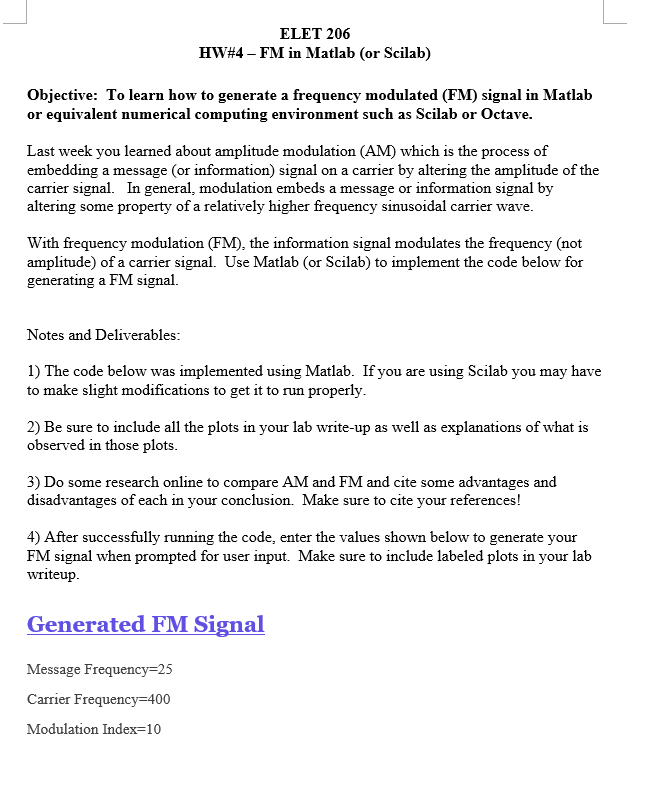 ELET 206
HW#4 – FM in Matlab (or Scilab)

Objective: To learn how to generate a frequency modulated (FM) signal in Matlab or equivalent numerical computing environment such as Scilab or Octave.

Last week you learned about amplitude modulation (AM) which is the process of embedding a message (or information) signal on a carrier by altering the amplitude of the carrier signal. In general, modulation embeds a message or information signal by altering some property of a relatively higher frequency sinusoidal carrier wave.

With frequency modulation (FM), the information signal modulates the frequency (not amplitude) of a carrier signal. Use Matlab (or Scilab) to implement the code below for generating a FM signal.

Notes and Deliverables:

1) The code below was implemented using Matlab. If you are using Scilab you may have to make slight modifications to get it to run properly.

2) Be sure to include all the plots in your lab write-up as well as explanations of what is observed in those plots.

3) Do some research online to compare AM and FM and cite some advantages and disadvantages of each in your conclusion. Make sure to cite your references!

4) After successfully running the code, enter the values shown below to generate your FM signal when prompted for user input. Make sure to include labeled plots in your lab writeup.

Generated FM Signal

Message Frequency=25

Carrier Frequency=400

Modulation Index=10